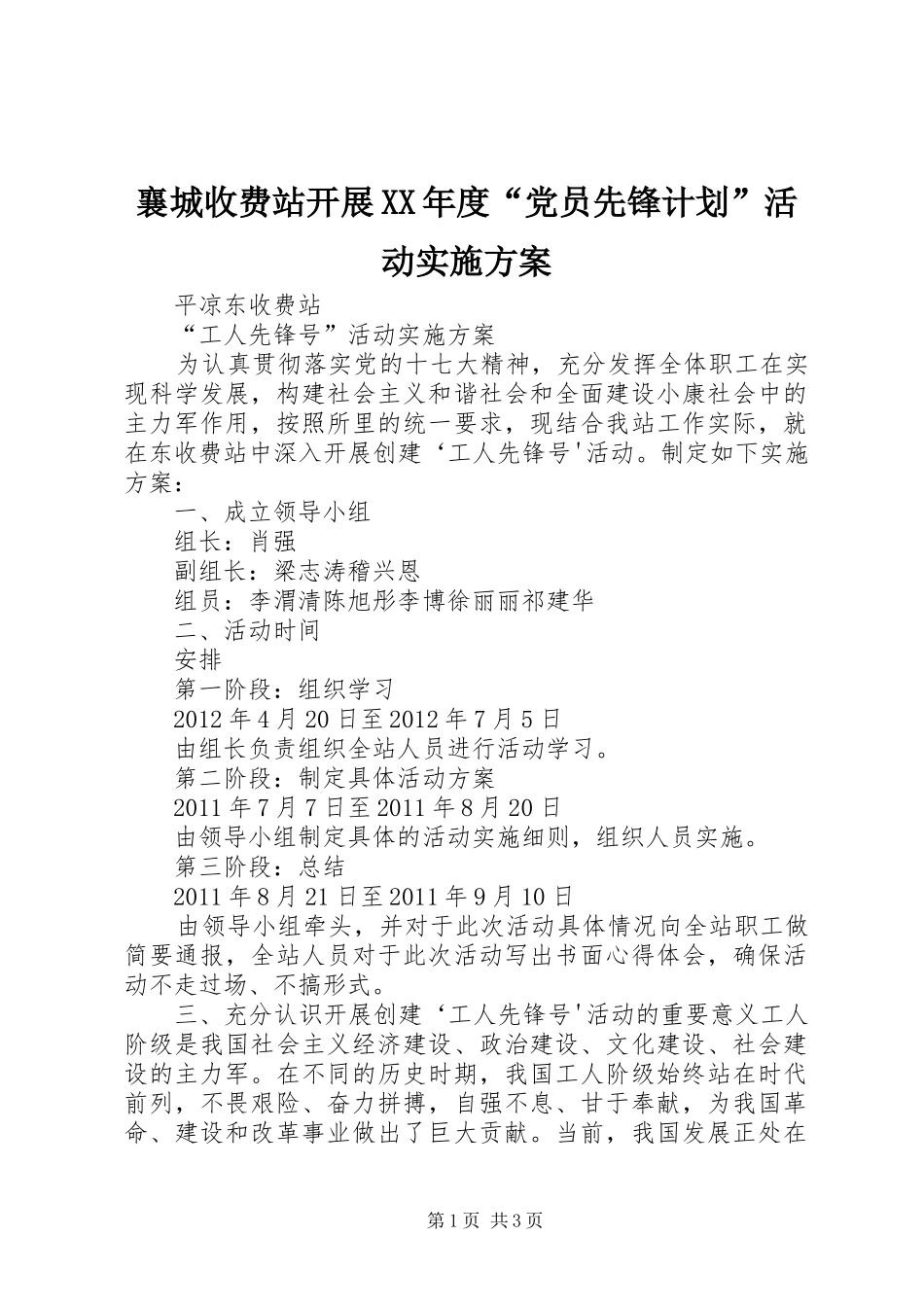 襄城收费站开展XX年度“党员先锋计划”活动实施方案

平凉东收费站

“工人先锋号”活动实施方案

为认真贯彻落实党的十七大精神，充分发挥全体职工在实现科学发展，构建社会主义和谐社会和全面建设小康社会中的主力军作用，按照所里的统一要求，现结合我站工作实际，就在东收费站中深入开展创建‘工人先锋号'活动。制定如下实施方案：

一、成立领导小组

组长：肖强

副组长：梁志涛稽兴恩

组员：李渭清陈旭彤李博徐丽丽祁建华

二、活动时间

安排

第一阶段：组织学习

2012年4月20日至2012年7月5日

由组长负责组织全站人员进行活动学习。

第二阶段：制定具体活动方案

2011年7月7日至2011年8月20日

由领导小组制定具体的活动实施细则，组织人员实施。

第三阶段：总结

2011年8月21日至2011年9月10日

由领导小组牵头，并对于此次活动具体情况向全站职工做简要通报，全站人员对于此次活动写出书面心得体会，确保活动不走过场、不搞形式。

三、充分认识开展创建‘工人先锋号'活动的重要意义工人阶级是我国社会主义经济建设、政治建设、文化建设、社会建设的主力军。在不同的历史时期，我国工人阶级始终站在时代前列，不畏艰险、奋力拼搏，自强不息、甘于奉献，为我国革命、建设和改革事业做出了巨大贡献。当前，我国发展正处在

第1页 共3页